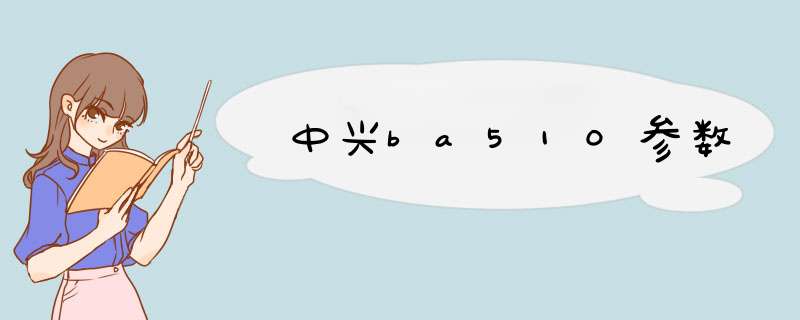 中兴ba510参数